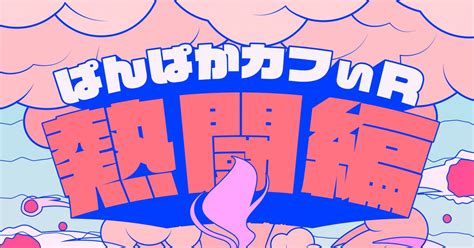 ぱんぱかカフぃR
熱闘編